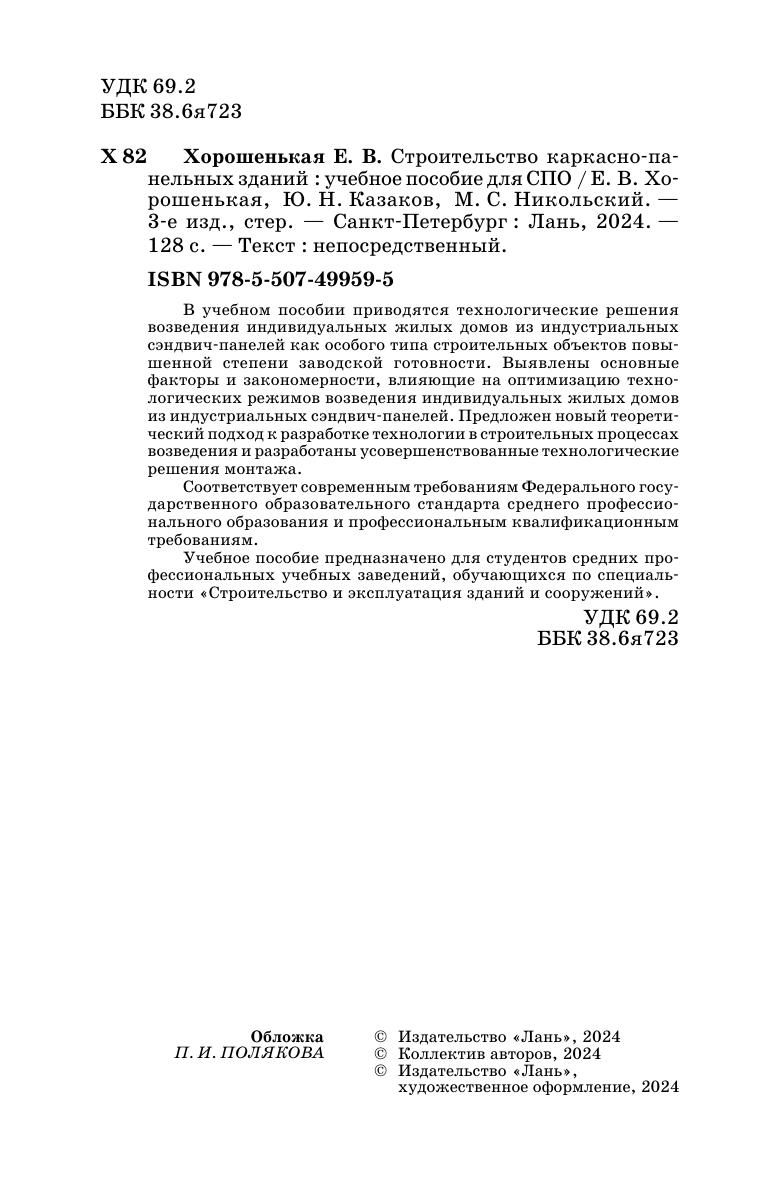 УДК 69.2
ББК 38.6я723

Х 82 Хорошенькая Е. В. Строительство каркасно-панельных зданий : учебное пособие для СПО / Е. В. Хорошенькая, Ю. Н. Казаков, М. С. Никольский. — 3-е изд., стер. — Санкт-Петербург : Лань, 2024. — 128 с. — Текст : непосредственный.

ISBN 978-5-507-49959-5

В учебном пособии приводятся технологические решения возведения индивидуальных жилых домов из индустриальных сэндвич-панелей как особого типа строительных объектов повышенной степени заводской готовности. Выявлены основные факторы и закономерности, влияющие на оптимизацию технологических режимов возведения индивидуальных жилых домов из индустриальных сэндвич-панелей. Предложен новый теоретический подход к разработке технологии в строительных процессах возведения и разработаны усовершенствованные технологические решения монтажа.

Соответствует современным требованиям Федерального государственного образовательного стандарта среднего профессионального образования и профессиональным квалификационным требованиям.

Учебное пособие предназначено для студентов средних профессиональных учебных заведений, обучающихся по специальности «Строительство и эксплуатация зданий и сооружений».

УДК 69.2
ББК 38.6я723

Обложка
П. И. ПОЛЯКОВА

© Издательство «Лань», 2024
© Коллектив авторов, 2024
© Издательство «Лань», художественное оформление, 2024